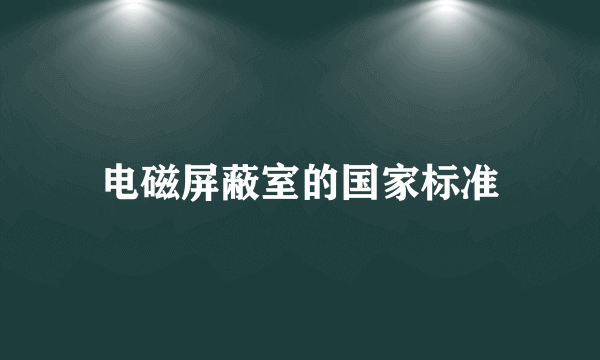 电磁屏蔽室的国家标准